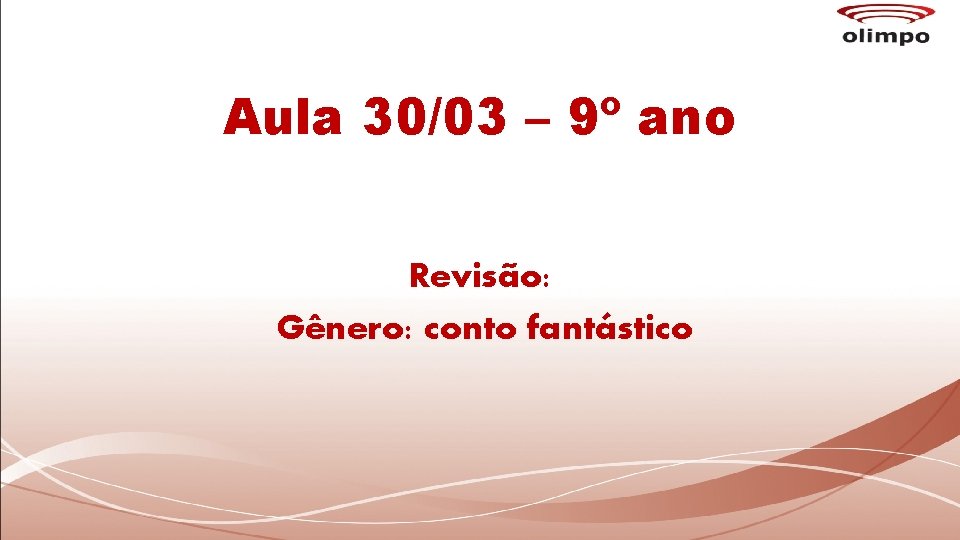 olimpo

Aula 30/03 – 9º ano

Revisão:
Gênero: conto fantástico